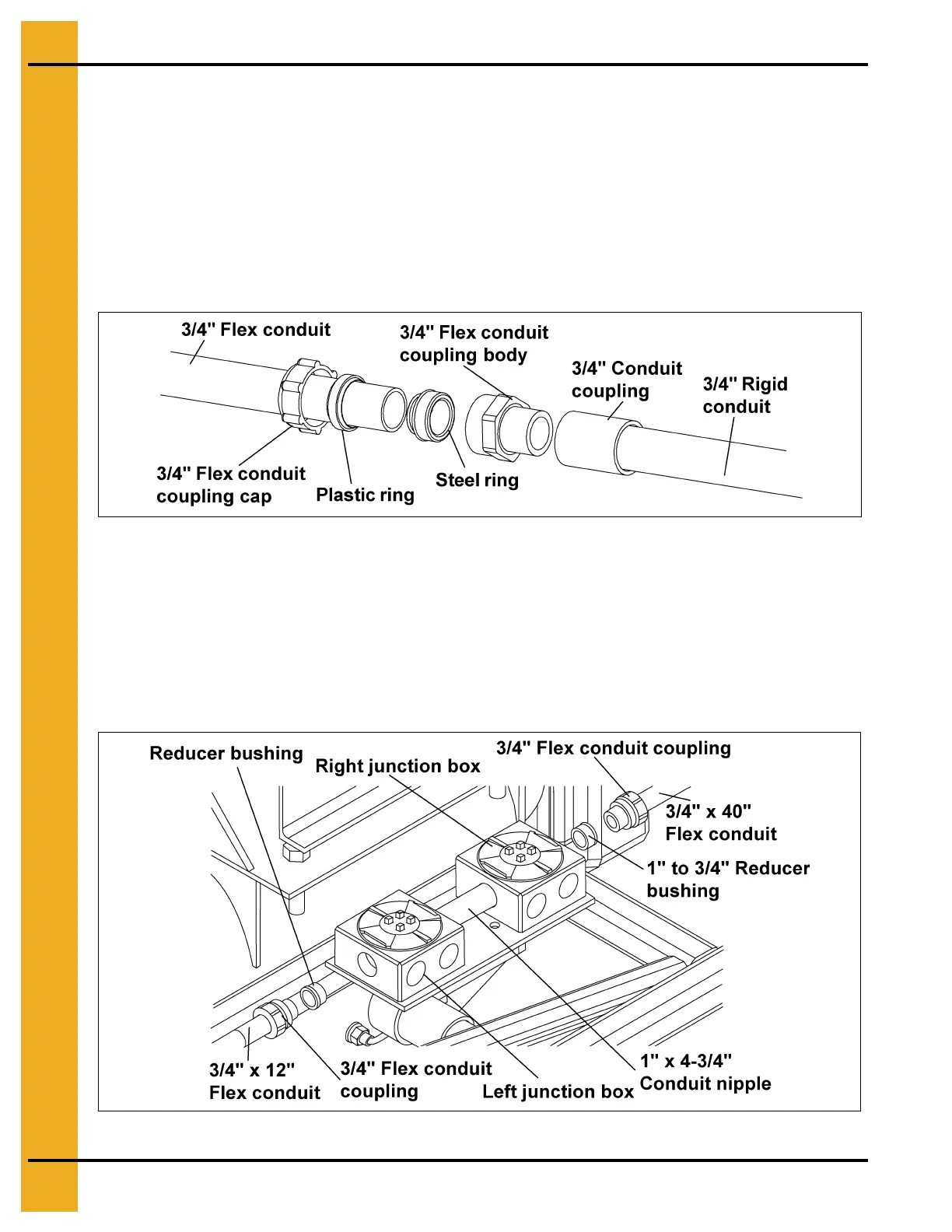 3/4" Flex conduit

3/4" Flex conduit coupling body

3/4" Conduit coupling

3/4" Rigid conduit

3/4" Flex conduit coupling cap

Plastic ring

Steel ring

Reducer bushing

Right junction box

3/4" Flex conduit coupling

3/4" x 40" Flex conduit

1" to 3/4" Reducer bushing

3/4" x 12" Flex conduit

3/4" Flex conduit coupling

Left junction box

1" x 4-3/4" Conduit nipple